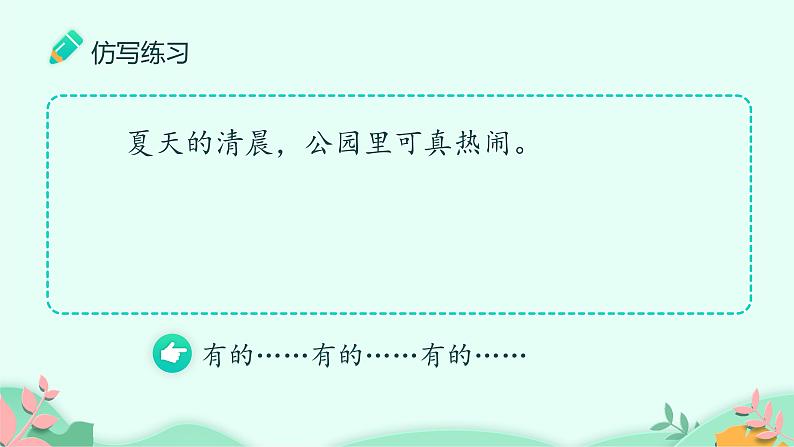 仿写练习

夏天的清晨，公园里可真热闹。

有的……有的……有的……